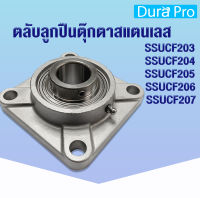 Dura Pro

ตลับลูกปืนตุ๊กตาสแตนเลส

SSUCF203
SSUCF204
SSUCF205
SSUCF206
SSUCF207